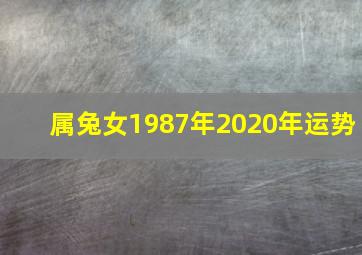 属兔女1987年2020年运势